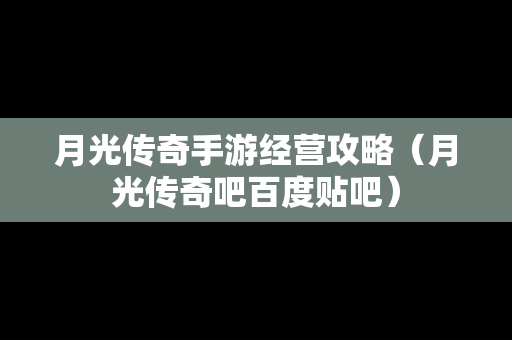 月光传奇手游经营攻略（月光传奇吧百度贴吧）